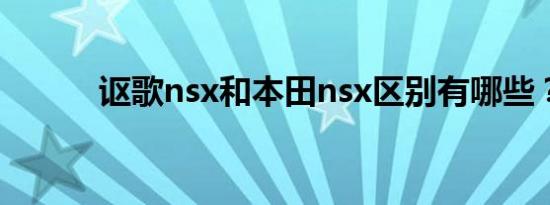 讴歌nsx和本田nsx区别有哪些？